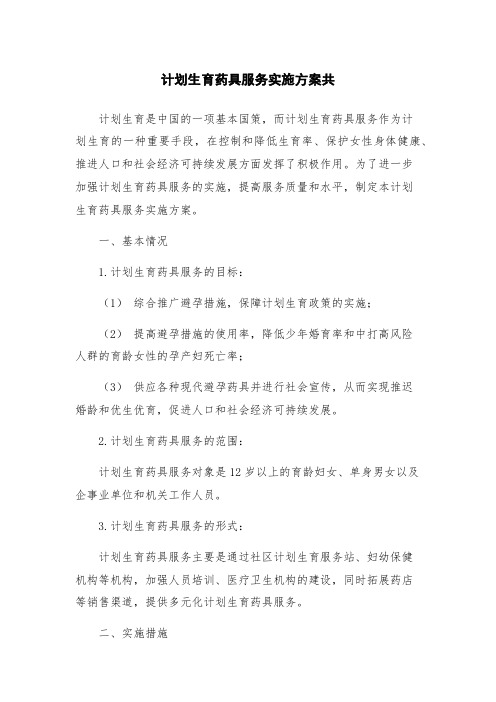 计划生育药具服务实施方案共

计划生育是中国的一项基本国策，而计划生育药具服务作为计划生育的一种重要手段，在控制和降低生育率、保护女性身体健康、推进人口和社会经济可持续发展方面发挥了积极作用。为了进一步加强计划生育药具服务的实施，提高服务质量和水平，制定本计划生育药具服务实施方案。

一、基本情况

1.计划生育药具服务的目标：

（1） 综合推广避孕措施，保障计划生育政策的实施；

（2） 提高避孕措施的使用率，降低少年婚育率和中打高风险人群的育龄女性的孕产妇死亡率；

（3） 供应各种现代避孕药具并进行社会宣传，从而实现推迟婚龄和优生优育，促进人口和社会经济可持续发展。

2.计划生育药具服务的范围：

计划生育药具服务对象是12岁以上的育龄妇女、单身男女以及企事业单位和机关工作人员。

3.计划生育药具服务的形式：

计划生育药具服务主要是通过社区计划生育服务站、妇幼保健机构等机构，加强人员培训、医疗卫生机构的建设，同时拓展药店等销售渠道，提供多元化计划生育药具服务。

二、实施措施